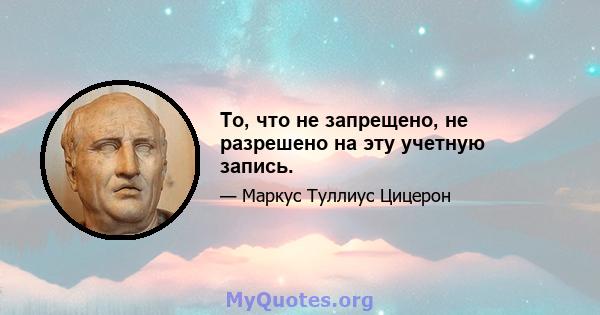 То, что не запрещено, не разрешено на эту учетную запись.

— Маркус Туллиус Цицерон

MyQuotes.org